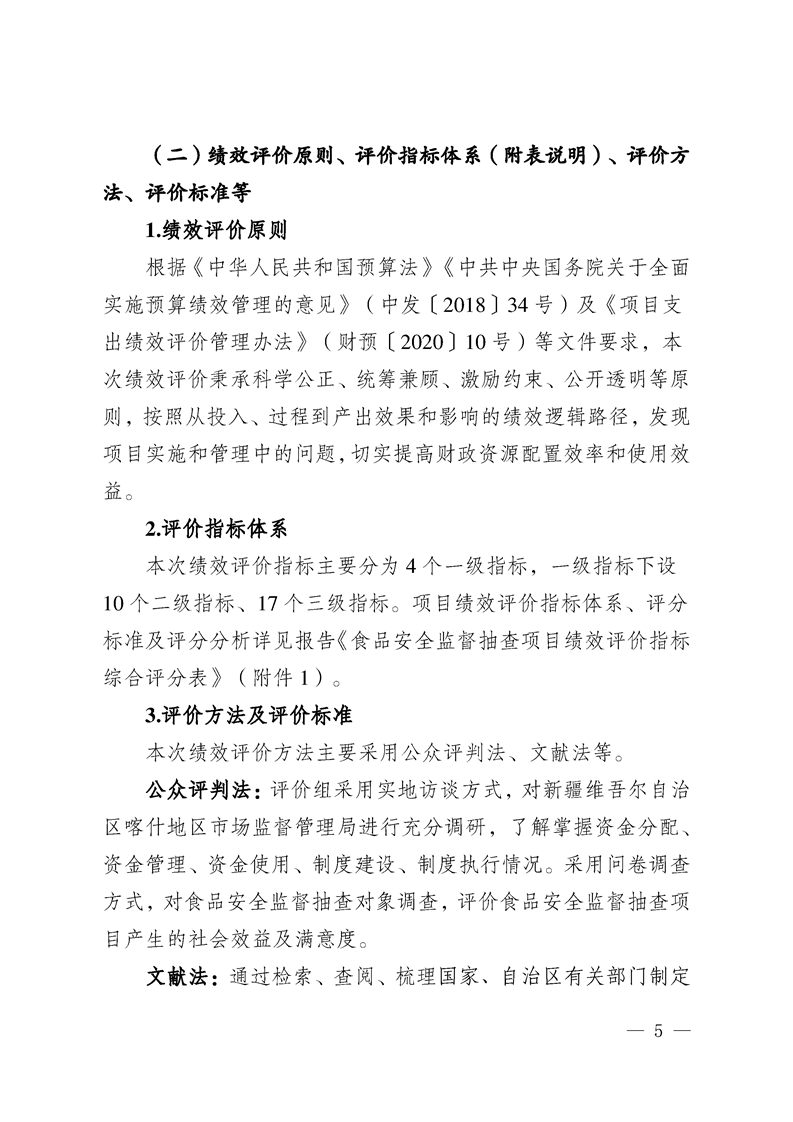 （二）绩效评价原则、评价指标体系（附表说明）、评价方法、评价标准等

1.绩效评价原则

根据《中华人民共和国预算法》《中共中央国务院关于全面实施预算绩效管理的意见》（中发〔2018〕34号）及《项目支出绩效评价管理办法》（财预〔2020〕10号）等文件要求，本次绩效评价秉承科学公正、统筹兼顾、激励约束、公开透明等原则，按照从投入、过程到产出效果和影响的绩效逻辑路径，发现项目实施和管理中的问题，切实提高财政资源配置效率和使用效益。

2.评价指标体系

本次绩效评价指标主要分为4个一级指标，一级指标下设10个二级指标、17个三级指标。项目绩效评价指标体系、评分标准及评分分析详见报告《食品安全监督抽查项目绩效评价指标综合评分表》（附件1）。

3.评价方法及评价标准

本次绩效评价方法主要采用公众评判法、文献法等。

公众评判法：评价组采用实地访谈方式，对新疆维吾尔自治区喀什地区市场监督管理局进行充分调研，了解掌握资金分配、资金管理、资金使用、制度建设、制度执行情况。采用问卷调查方式，对食品安全监督抽查对象调查，评价食品安全监督抽查项目产生的社会效益及满意度。

文献法：通过检索、查阅、梳理国家、自治区有关部门制定

— 5 —